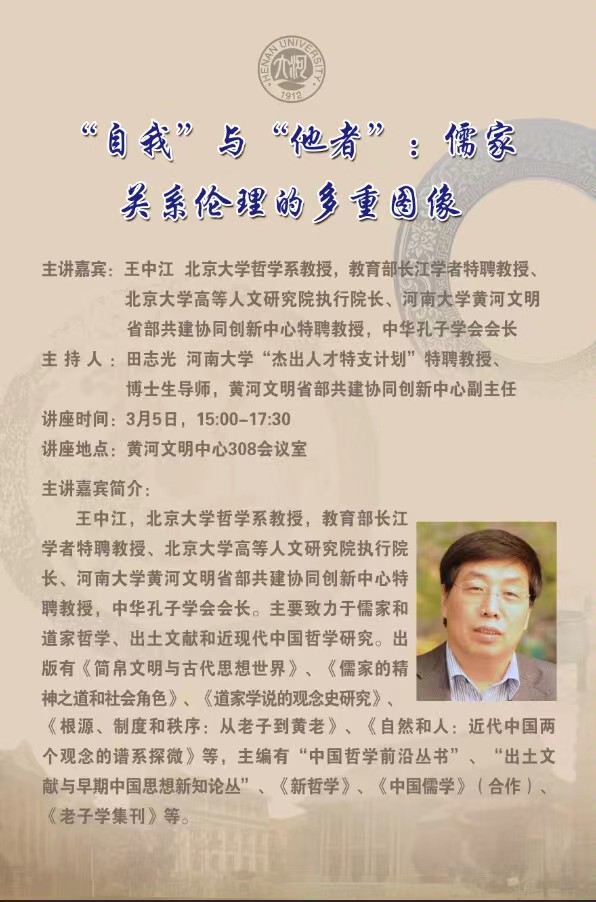 HENAN UNIVERSITY
1912

“自我”与“他者”：儒家关系伦理的多重图像

主讲嘉宾：王中江 北京大学哲学系教授，教育部长江学者特聘教授、北京大学高等人文研究院执行院长、河南大学黄河文明省部共建协同创新中心特聘教授，中华孔子学会会长
主 持 人：田志光 河南大学“杰出人才特支计划”特聘教授、博士生导师，黄河文明省部共建协同创新中心副主任
讲座时间：3月5日，15:00-17:30
讲座地点：黄河文明中心308会议室

主讲嘉宾简介：

王中江，北京大学哲学系教授，教育部长江学者特聘教授、北京大学高等人文研究院执行院长、河南大学黄河文明省部共建协同创新中心特聘教授，中华孔子学会会长。主要致力于儒家和道家哲学、出土文献和近现代中国哲学研究。出版有《简帛文明与古代思想世界》、《儒家的精神之道和社会角色》、《道家学说的观念史研究》、《根源、制度和秩序：从老子到黄老》、《自然和人：近代中国两个观念的谱系探微》等，主编有“中国哲学前沿丛书”、“出土文献与早期中国思想新知论丛”、《新哲学》、《中国儒学》（合作）、《老子学集刊》等。